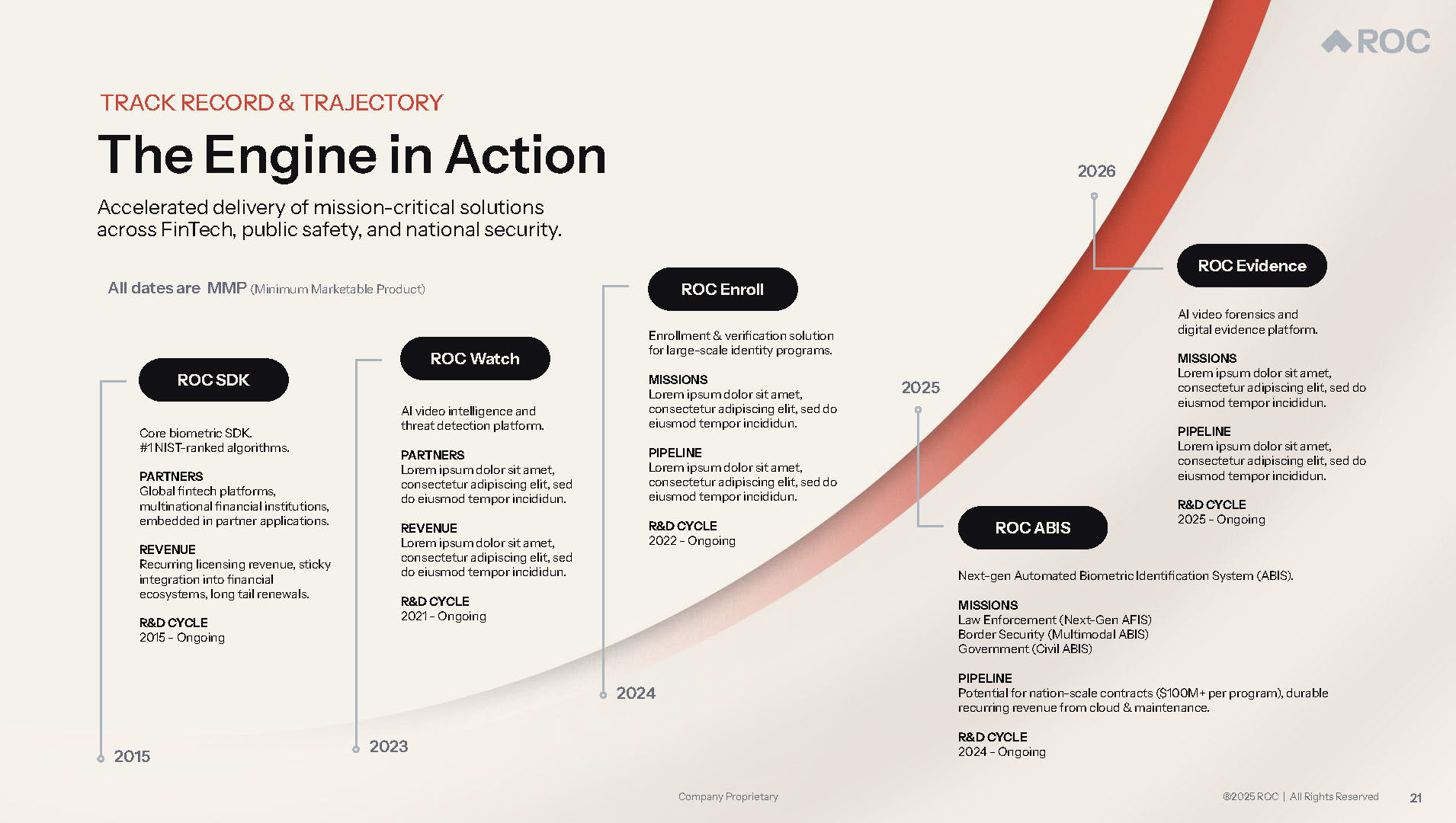 ROC

TRACK RECORD & TRAJECTORY

The Engine in Action

Accelerated delivery of mission-critical solutions across FinTech, public safety, and national security.

All dates are MMP (Minimum Marketable Product)

ROC SDK

Core biometric SDK.
#1 NIST-ranked algorithms.

PARTNERS
Global fintech platforms, multinational financial institutions, embedded in partner applications.

REVENUE
Recurring licensing revenue, sticky integration into financial ecosystems, long tail renewals.

R&D CYCLE
2015 - Ongoing

2015

ROC Watch

AI video intelligence and threat detection platform.

PARTNERS
Lorem ipsum dolor sit amet, consectetur adipiscing elit, sed do eiusmod tempor incididun.

REVENUE
Lorem ipsum dolor sit amet, consectetur adipiscing elit, sed do eiusmod tempor incididun.

R&D CYCLE
2021 - Ongoing

2023

ROC Enroll

Enrollment & verification solution for large-scale identity programs.

MISSIONS
Lorem ipsum dolor sit amet, consectetur adipiscing elit, sed do eiusmod tempor incididun.

PIPELINE
Lorem ipsum dolor sit amet, consectetur adipiscing elit, sed do eiusmod tempor incididun.

R&D CYCLE
2022 - Ongoing

2024

2025

ROC ABIS

Next-gen Automated Biometric Identification System (ABIS).

MISSIONS
Law Enforcement (Next-Gen AFIS)
Border Security (Multimodal ABIS)
Government (Civil ABIS)

PIPELINE
Potential for nation-scale contracts ($100M+ per program), durable recurring revenue from cloud & maintenance.

R&D CYCLE
2024 - Ongoing

2026

ROC Evidence

AI video forensics and digital evidence platform.

MISSIONS
Lorem ipsum dolor sit amet, consectetur adipiscing elit, sed do eiusmod tempor incididun.

PIPELINE
Lorem ipsum dolor sit amet, consectetur adipiscing elit, sed do eiusmod tempor incididun.

R&D CYCLE
2025 - Ongoing

Company Proprietary

©2025 ROC | All Rights Reserved 21